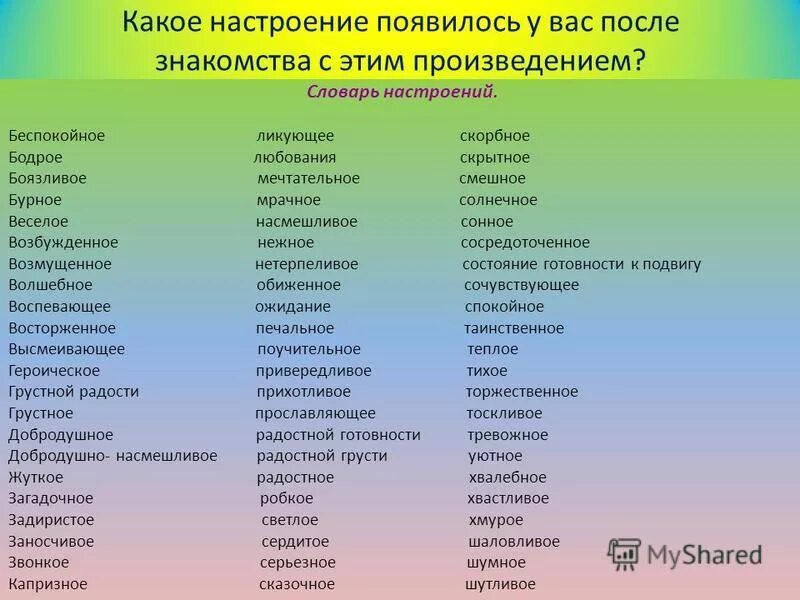 Какое настроение появилось у вас после знакомства с этим произведением?

Словарь настроений.

Беспокойное
Бодрое
Боязливое
Бурное
Веселое
Возбужденное
Возмущенное
Волшебное
Воспевающее
Восторженное
Высмеивающее
Героическое
Грустной радости
Грустное
Добродушное
Добродушно- насмешливое
Жуткое
Загадочное
Задиристое
Заносчивое
Звонкое
Капризное

ликующее
любования
мечтательное
мрачное
насмешливое
нежное
нетерпеливое
обиженное
ожидание
печальное
поучительное
привередливое
прихотливое
прославляющее
радостной готовности
радостной грусти
радостное
робкое
светлое
сердитое
серьезное
сказочное

скорбное
скрытное
смешное
солнечное
сонное
сосредоточенное
состояние готовности к подвигу
сочувствующее
спокойное
таинственное
теплое
тихое
торжественное
тоскливое
тревожное
уютное
хвалебное
хвастливое
хмурое
шаловливое
шумное
шутливое

MyShared